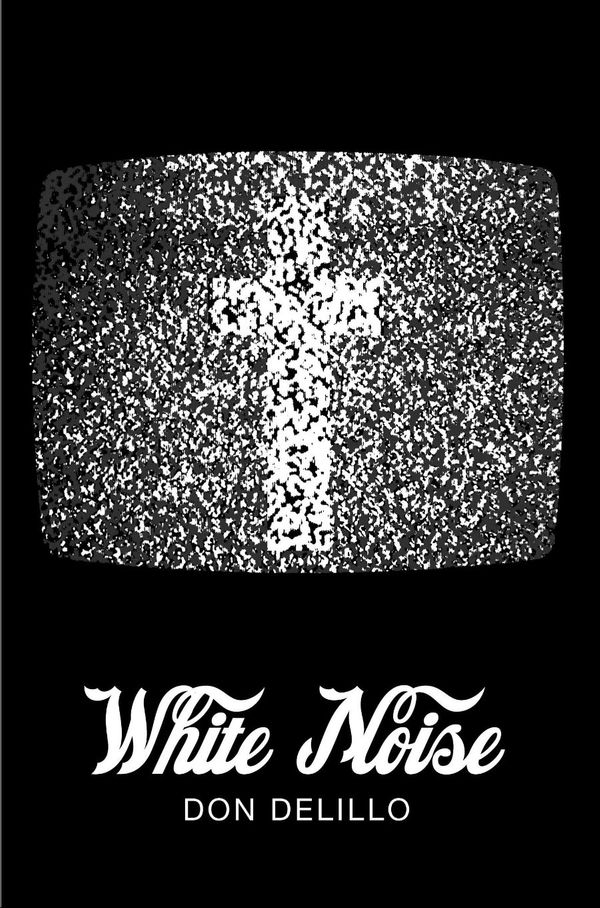 White Noise
DON DELILLO